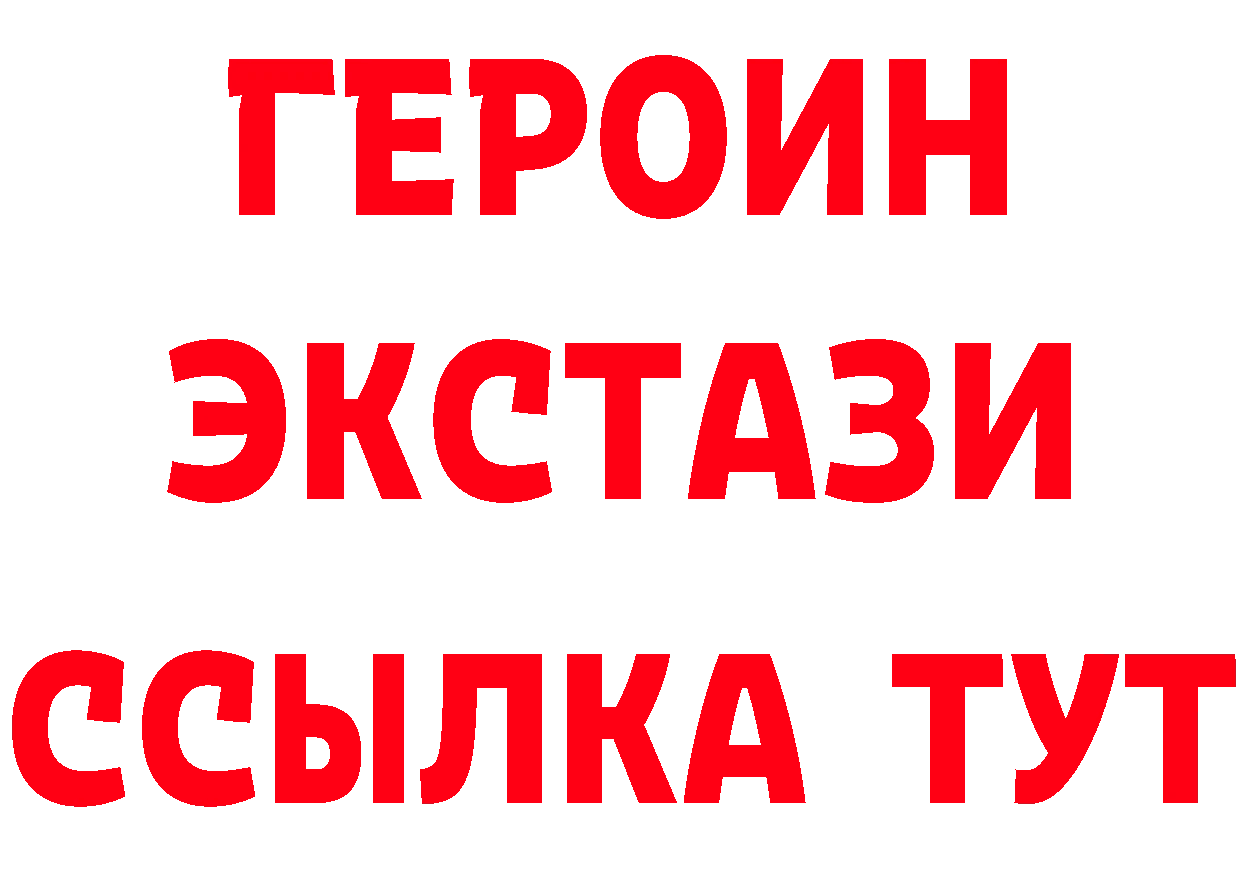 ГЕРОИН ЭКСТАЗИ ССЫЛКА ТУТ